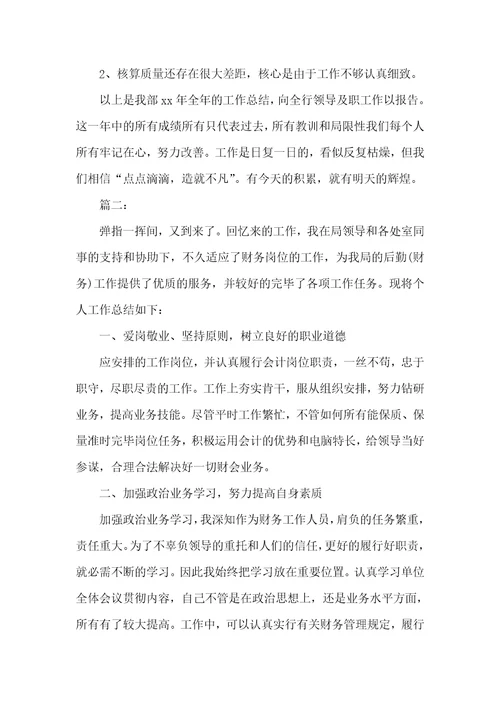 2、核算质量还存在很大差距，核心是由于工作不够认真细致。

以上是我部 xx 年全年的工作总结，向全行领导及职工作以报告。这一年中的所有成绩所有只代表过去，所有教训和局限性我们每个人所有牢记在心，努力改善。工作是日复一日的，看似反复枯燥，但我们相信“点点滴滴，造就不凡”。有今天的积累，就有明天的辉煌。

篇二：

弹指一挥间，又到来了。回忆来的工作，我在局领导和各处室同事的支持和协助下，不久适应了财务岗位的工作，为我局的后勤(财务)工作提供了优质的服务，并较好的完毕了各项工作任务。现将个人工作总结如下：

一、爱岗敬业、坚持原则，树立良好的职业道德

应安排的工作岗位，并认真履行会计岗位职责，一丝不苟，忠于职守，尽职尽责的工作。工作上夯实肯干，服从组织安排，努力钻研业务，提高业务技能。尽管平时工作繁忙，不管如何所有能保质、保量准时完毕岗位任务，积极运用会计的优势和电脑特长，给领导当好参谋，合理合法解决好一切财会业务。

二、加强政治业务学习，努力提高自身素质

加强政治业务学习，我深知作为财务工作人员，肩负的任务繁重，责任重大。为了不辜负领导的重托和人们的信任，更好的履行好职责，就必需不断的学习。因此我始终把学习放在重要位置。认真学习单位全体会议贯彻内容，自己不管是在政治思想上，还是业务水平方面，所有有了较大提高。工作中，可以认真实行有关财务管理规定，履行